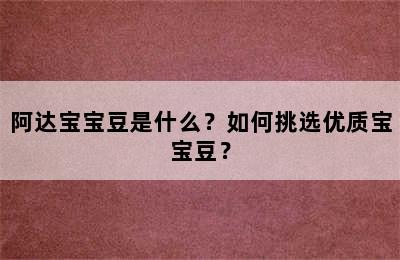 阿达宝宝豆是什么？如何挑选优质宝宝豆？